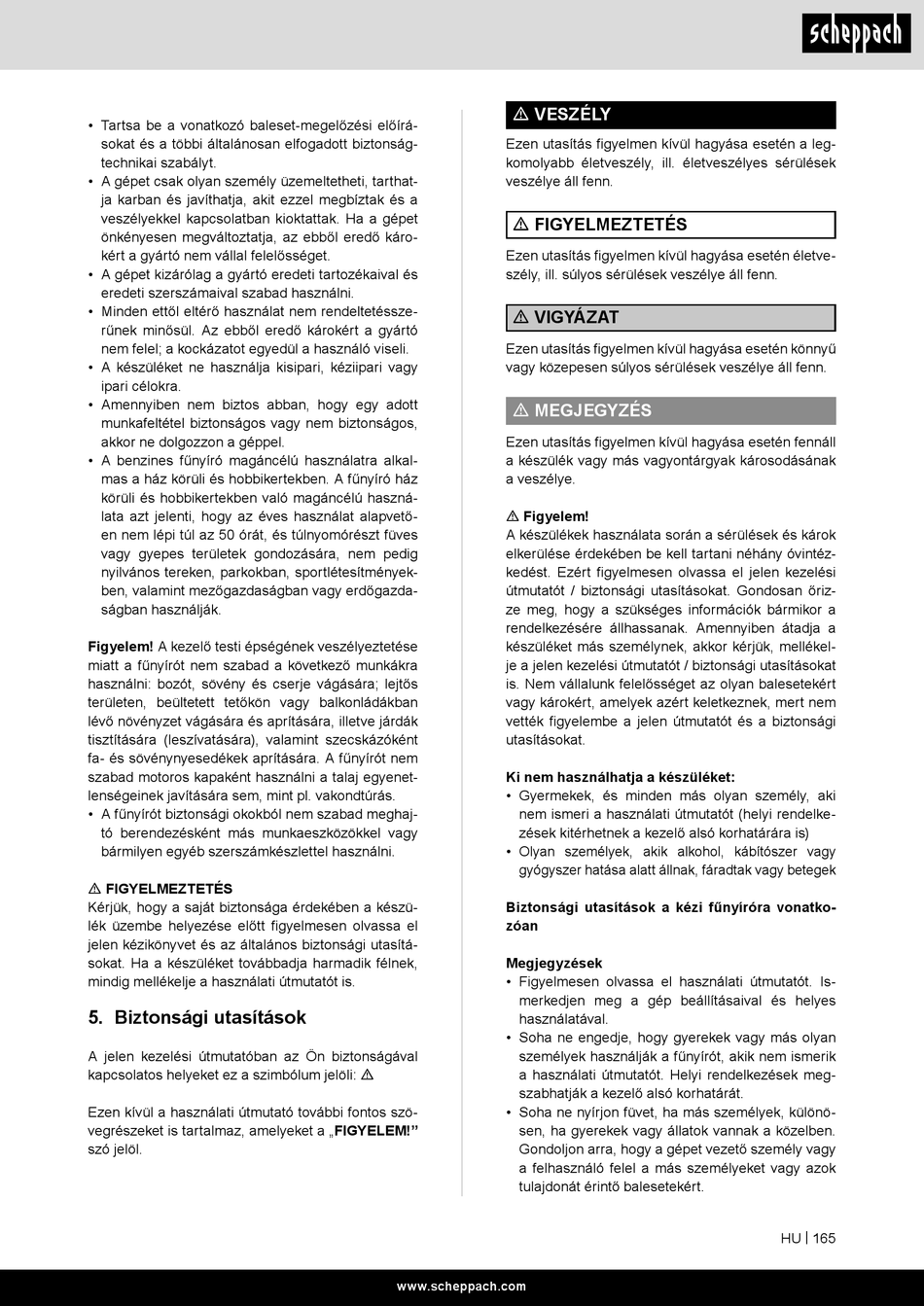 scheppach

• Tartsa be a vonatkozó baleset-megelőzési előírásokat és a többi általánosan elfogadott biztonságtechnikai szabályt.
• A gépet csak olyan személy üzemeltetheti, tarthatja karban és javíthatja, akit ezzel megbíztak és a veszélyekkel kapcsolatban kioktattak. Ha a gépet önkényesen megváltoztatja, az ebből eredő károkért a gyártó nem vállal felelősséget.
• A gépet kizárólag a gyártó eredeti tartozékaival és eredeti szerszámaival szabad használni.
• Minden ettől eltérő használat nem rendeltetésszerűnek minősül. Az ebből eredő károkért a gyártó nem felel; a kockázatot egyedül a használó viseli.
• A készüléket ne használja kisipari, kéziipari vagy ipari célokra.
• Amennyiben nem biztos abban, hogy egy adott munkafeltétel biztonságos vagy nem biztonságos, akkor ne dolgozzon a géppel.
• A benzines fűnyíró magáncélú használatra alkalmas a ház körüli és hobbikertekben. A fűnyíró ház körüli és hobbikertekben való magáncélú használata azt jelenti, hogy az éves használat alapvetően nem lépi túl az 50 órát, és túlnyomórészt füves vagy gyepes területek gondozására, nem pedig nyilvános tereken, parkokban, sportlétesítményekben, valamint mezőgazdaságban vagy erdőgazdaságban használják.

Figyelem! A kezelő testi épségének veszélyeztetése miatt a fűnyírót nem szabad a következő munkákra használni: bozót, sövény és cserje vágására; lejtős területen, beültetett tetőkön vagy balkonládákban lévő növényzet vágására és aprítására, illetve járdák tisztítására (leszívatására), valamint szecskázóként fa- és sövénynyesedékek aprítására. A fűnyírót nem szabad motoros kapaként használni a talaj egyenetlenségeinek javítására sem, mint pl. vakondtúrás.
• A fűnyírót biztonsági okokból nem szabad meghajtó berendezésként más munkaeszközökkel vagy bármilyen egyéb szerszámkészlettel használni.

⚠ FIGYELMEZTETÉS
Kérjük, hogy a saját biztonsága érdekében a készülék üzembe helyezése előtt figyelmesen olvassa el jelen kézikönyvet és az általános biztonsági utasításokat. Ha a készüléket továbbadja harmadik félnek, mindig mellékelje a használati útmutatót is.

5. Biztonsági utasítások

A jelen kezelési útmutatóban az Ön biztonságával kapcsolatos helyeket ez a szimbólum jelöli: ⚠

Ezen kívül a használati útmutató további fontos szövegrészeket is tartalmaz, amelyeket a „FIGYELEM!” szó jelöl.

⚠ VESZÉLY
Ezen utasítás figyelmen kívül hagyása esetén a legkomolyabb életveszély, ill. életveszélyes sérülések veszélye áll fenn.

⚠ FIGYELMEZTETÉS
Ezen utasítás figyelmen kívül hagyása esetén életveszély, ill. súlyos sérülések veszélye áll fenn.

⚠ VIGYÁZAT
Ezen utasítás figyelmen kívül hagyása esetén könnyű vagy közepesen súlyos sérülések veszélye áll fenn.

⚠ MEGJEGYZÉS
Ezen utasítás figyelmen kívül hagyása esetén fennáll a készülék vagy más vagyontárgyak károsodásának a veszélye.

⚠ Figyelem!
A készülékek használata során a sérülések és károk elkerülése érdekében be kell tartani néhány óvintézkedést. Ezért figyelmesen olvassa el jelen kezelési útmutatót / biztonsági utasításokat. Gondosan őrizze meg, hogy a szükséges információk bármikor a rendelkezésére állhassanak. Amennyiben átadja a készüléket más személynek, akkor kérjük, mellékelje a jelen kezelési útmutatót / biztonsági utasításokat is. Nem vállalunk felelősséget az olyan balesetekért vagy károkért, amelyek azért keletkeznek, mert nem vették figyelembe a jelen útmutatót és a biztonsági utasításokat.

Ki nem használhatja a készüléket:
• Gyermekek, és minden más olyan személy, aki nem ismeri a használati útmutatót (helyi rendelkezések kitérhetnek a kezelő alsó korhatárára is)
• Olyan személyek, akik alkohol, kábítószer vagy gyógyszer hatása alatt állnak, fáradtak vagy betegek

Biztonsági utasítások a kézi fűnyíróra vonatkozóan

Megjegyzések
• Figyelmesen olvassa el használati útmutatót. Ismerkedjen meg a gép beállításaival és helyes használatával.
• Soha ne engedje, hogy gyerekek vagy más olyan személyek használják a fűnyírót, akik nem ismerik a használati útmutatót. Helyi rendelkezések megszabhatják a kezelő alsó korhatárát.
• Soha ne nyírjon füvet, ha más személyek, különösen, ha gyerekek vagy állatok vannak a közelben. Gondoljon arra, hogy a gépet vezető személy vagy a felhasználó felel a más személyeket vagy azok tulajdonát érintő balesetekért.

HU | 165

www.scheppach.com